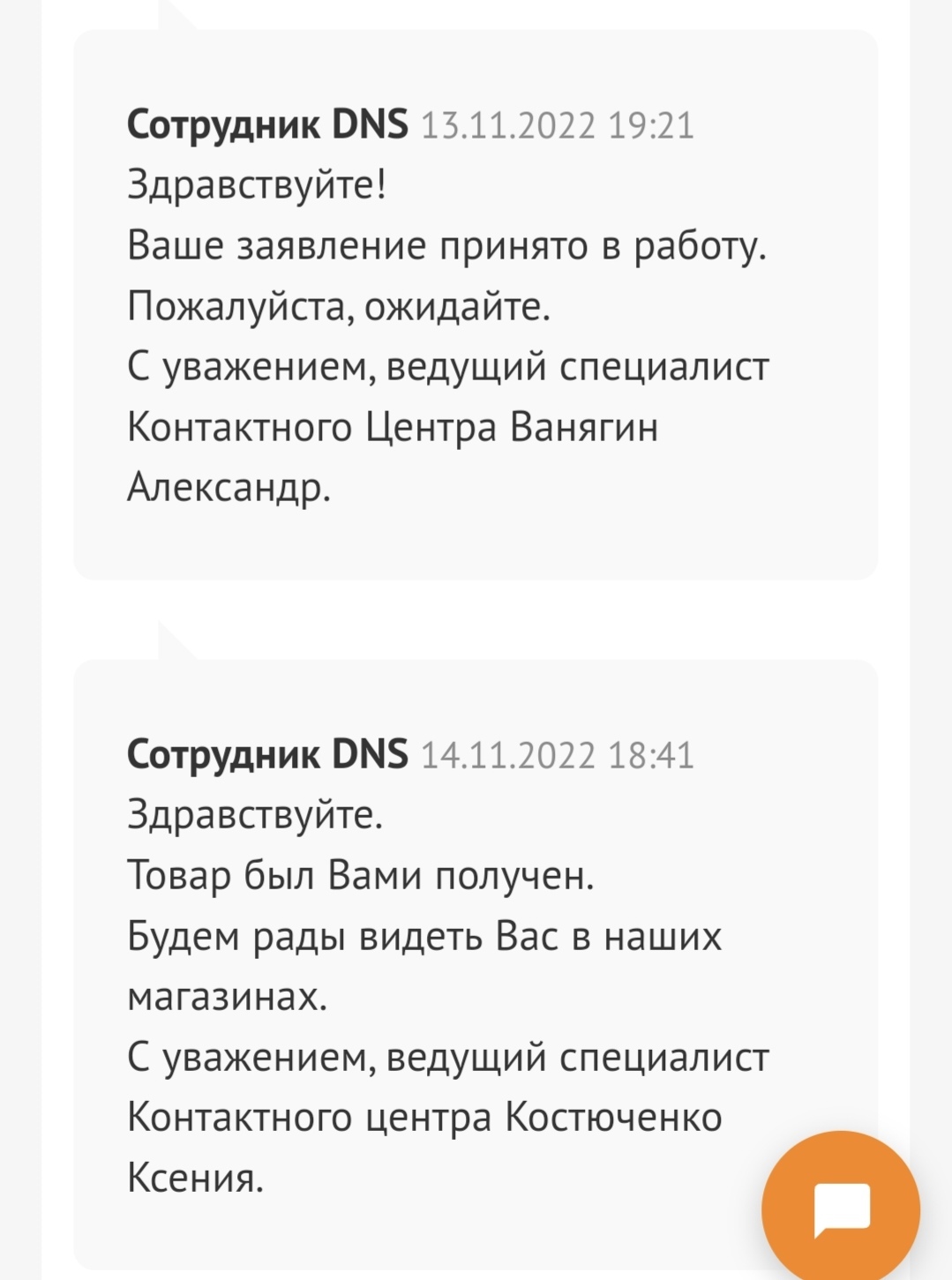 Сотрудник DNS 13.11.2022 19:21
Здравствуйте!
Ваше заявление принято в работу.
Пожалуйста, ожидайте.
С уважением, ведущий специалист Контактного Центра Ванягин Александр.

Сотрудник DNS 14.11.2022 18:41
Здравствуйте.
Товар был Вами получен.
Будем рады видеть Вас в наших магазинах.
С уважением, ведущий специалист Контактного центра Костюченко Ксения.